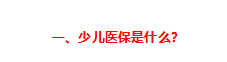 一、少儿医保是什么?